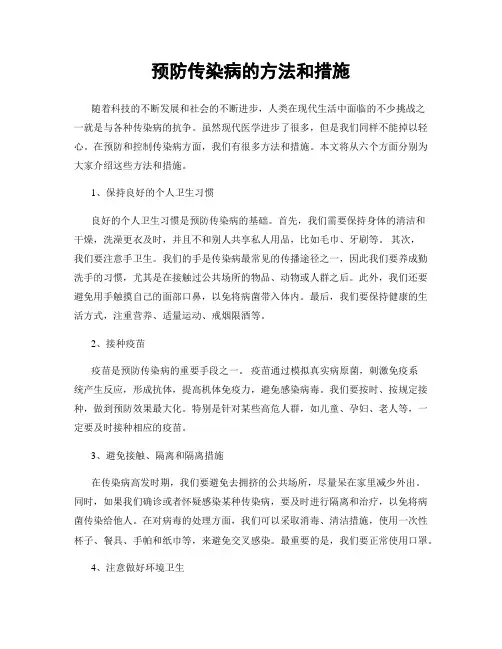 预防传染病的方法和措施

随着科技的不断发展和社会的不断进步，人类在现代生活中面临的不少挑战之一就是与各种传染病的抗争。虽然现代医学进步了很多，但是我们同样不能掉以轻心。在预防和控制传染病方面，我们有很多方法和措施。本文将从六个方面分别为大家介绍这些方法和措施。

1、保持良好的个人卫生习惯

良好的个人卫生习惯是预防传染病的基础。首先，我们需要保持身体的清洁和干燥，洗澡更衣及时，并且不和别人共享私人用品，比如毛巾、牙刷等。其次，我们要注意手卫生。我们的手是传染病最常见的传播途径之一，因此我们要养成勤洗手的习惯，尤其是在接触过公共场所的物品、动物或人群之后。此外，我们还要避免用手触摸自己的面部口鼻，以免将病菌带入体内。最后，我们要保持健康的生活方式，注重营养、适量运动、戒烟限酒等。

2、接种疫苗

疫苗是预防传染病的重要手段之一。疫苗通过模拟真实病原菌，刺激免疫系统产生反应，形成抗体，提高机体免疫力，避免感染病毒。我们要按时、按规定接种，做到预防效果最大化。特别是针对某些高危人群，如儿童、孕妇、老人等，一定要及时接种相应的疫苗。

3、避免接触、隔离和隔离措施

在传染病高发时期，我们要避免去拥挤的公共场所，尽量呆在家里减少外出。同时，如果我们确诊或者怀疑感染某种传染病，要及时进行隔离和治疗，以免将病菌传染给他人。在对病毒的处理方面，我们可以采取消毒、清洁措施，使用一次性杯子、餐具、手帕和纸巾等，来避免交叉感染。最重要的是，我们要正常使用口罩。

4、注意做好环境卫生